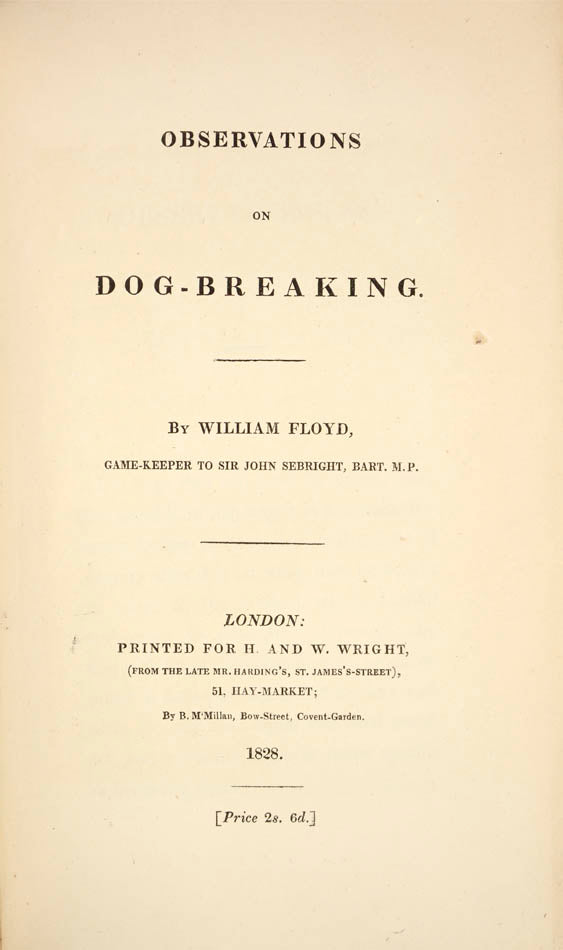 OBSERVATIONS

ON

DOG-BREAKING.

By WILLIAM FLOYD,

GAME-KEEPER TO SIR JOHN SEBRIGHT, BART. M.P.

LONDON:

PRINTED FOR H. AND W. WRIGHT,

(FROM THE LATE MR. HARDING'S, ST. JAMES'S-STREET),

51, HAY-MARKET;

By B. M'Millan, Bow-Street, Covent-Garden.

1828.

[Price 2s. 6d.]